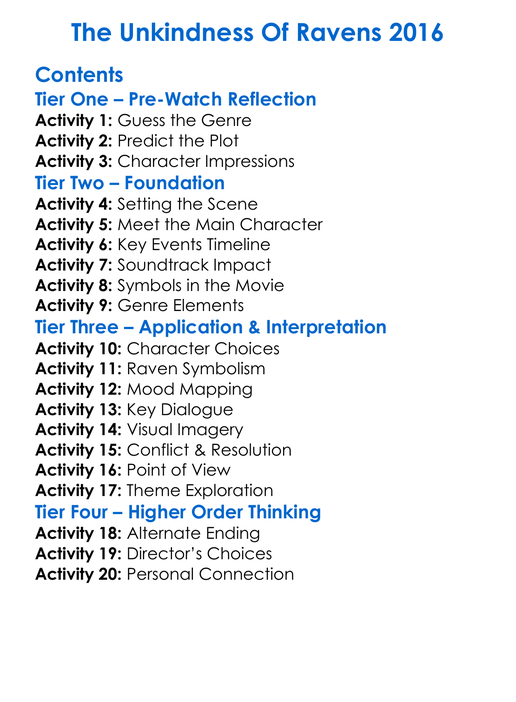 The Unkindness Of Ravens 2016

Contents

Tier One – Pre-Watch Reflection

Activity 1: Guess the Genre
Activity 2: Predict the Plot
Activity 3: Character Impressions

Tier Two – Foundation

Activity 4: Setting the Scene
Activity 5: Meet the Main Character
Activity 6: Key Events Timeline
Activity 7: Soundtrack Impact
Activity 8: Symbols in the Movie
Activity 9: Genre Elements

Tier Three – Application & Interpretation

Activity 10: Character Choices
Activity 11: Raven Symbolism
Activity 12: Mood Mapping
Activity 13: Key Dialogue
Activity 14: Visual Imagery
Activity 15: Conflict & Resolution
Activity 16: Point of View
Activity 17: Theme Exploration

Tier Four – Higher Order Thinking

Activity 18: Alternate Ending
Activity 19: Director's Choices
Activity 20: Personal Connection